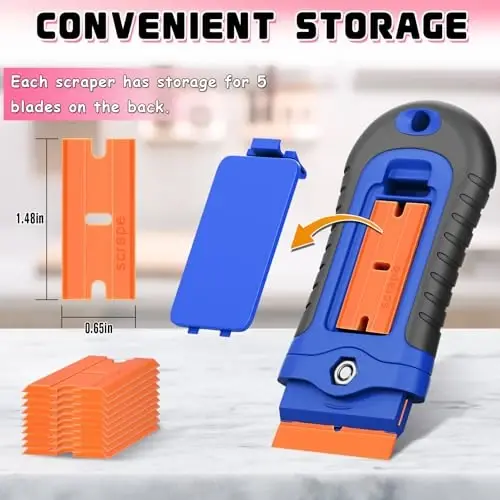 CONVENIENT STORAGE

Each scraper has storage for 5 blades on the back.

1.48in

scrape

0.65in

scrape